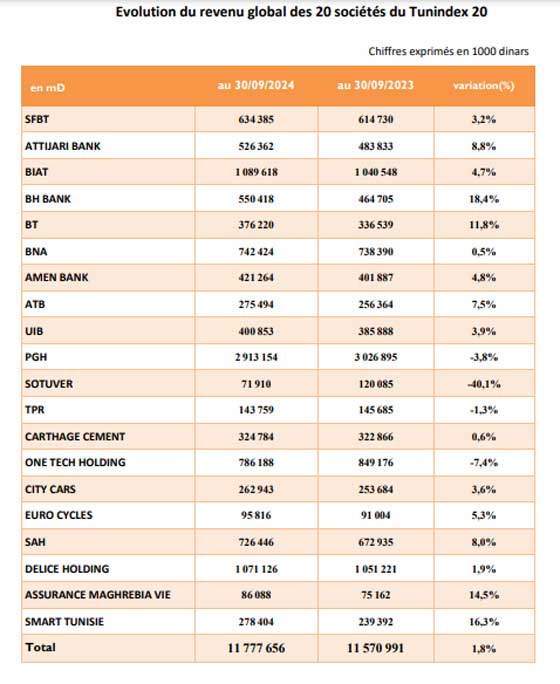 Evolution du revenu global des 20 sociétés du Tunindex 20

Chiffres exprimés en 1000 dinars

| en mD | au 30/09/2024 | au 30/09/2023 | variation(%) |
|---|---|---|---|
| SFBT | 634 385 | 614 730 | 3,2% |
| ATTIJARI BANK | 526 362 | 483 833 | 8,8% |
| BIAT | 1 089 618 | 1 040 548 | 4,7% |
| BH BANK | 550 418 | 464 705 | 18,4% |
| BT | 376 220 | 336 539 | 11,8% |
| BNA | 742 424 | 738 390 | 0,5% |
| AMEN BANK | 421 264 | 401 887 | 4,8% |
| ATB | 275 494 | 256 364 | 7,5% |
| UIB | 400 853 | 385 888 | 3,9% |
| PGH | 2 913 154 | 3 026 895 | -3,8% |
| SOTUVER | 71 910 | 120 085 | -40,1% |
| TPR | 143 759 | 145 685 | -1,3% |
| CARTHAGE CEMENT | 324 784 | 322 866 | 0,6% |
| ONE TECH HOLDING | 786 188 | 849 176 | -7,4% |
| CITY CARS | 262 943 | 253 684 | 3,6% |
| EURO CYCLES | 95 816 | 91 004 | 5,3% |
| SAH | 726 446 | 672 935 | 8,0% |
| DELICE HOLDING | 1 071 126 | 1 051 221 | 1,9% |
| ASSURANCE MAGHREBIA VIE | 86 088 | 75 162 | 14,5% |
| SMART TUNISIE | 278 404 | 239 392 | 16,3% |
| Total | 11 777 656 | 11 570 991 | 1,8% |